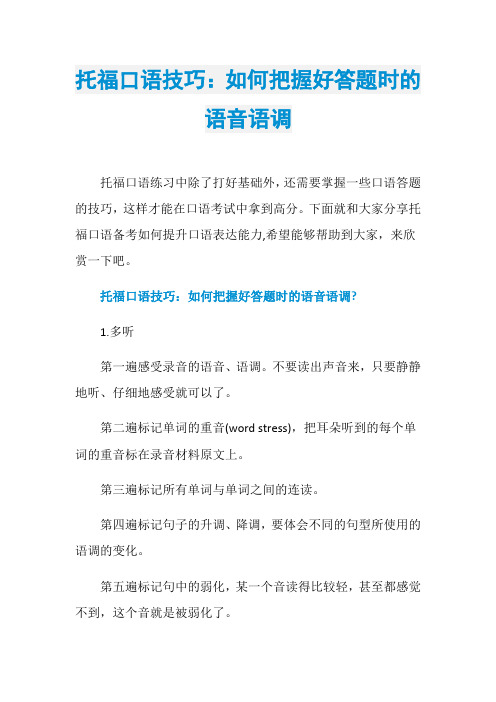 托福口语技巧：如何把握好答题时的语音语调

托福口语练习中除了打好基础外，还需要掌握一些口语答题的技巧，这样才能在口语考试中拿到高分。下面就和大家分享托福口语备考如何提升口语表达能力,希望能够帮助到大家，来欣赏一下吧。

托福口语技巧：如何把握好答题时的语音语调?

1.多听

第一遍感受录音的语音、语调。不要读出声音来，只要静静地听、仔细地感受就可以了。

第二遍标记单词的重音(word stress)，把耳朵听到的每个单词的重音标在录音材料原文上。

第三遍标记所有单词与单词之间的连读。

第四遍标记句子的升调、降调，要体会不同的句型所使用的语调的变化。

第五遍标记句中的弱化，某一个音读得比较轻，甚至都感觉不到，这个音就是被弱化了。